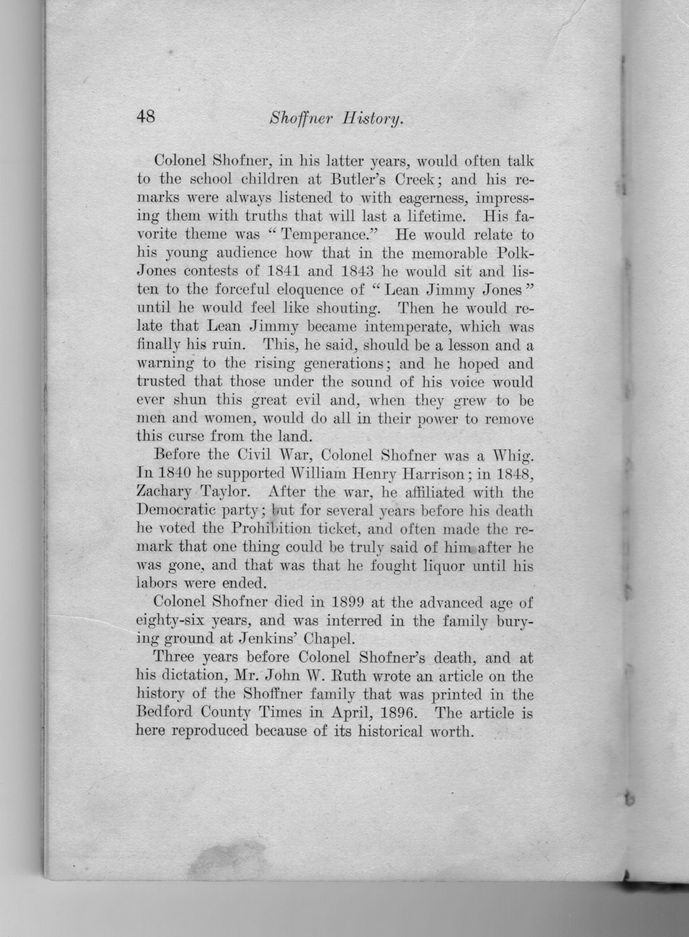 48 Shoffner History.

Colonel Shofner, in his latter years, would often talk to the school children at Butler's Creek; and his remarks were always listened to with eagerness, impressing them with truths that will last a lifetime. His favorite theme was "Temperance." He would relate to his young audience how that in the memorable Polk-Jones contests of 1841 and 1843 he would sit and listen to the forceful eloquence of "Lean Jimmy Jones" until he would feel like shouting. Then he would relate that Lean Jimmy became intemperate, which was finally his ruin. This, he said, should be a lesson and a warning to the rising generations; and he hoped and trusted that those under the sound of his voice would ever shun this great evil and, when they grew to be men and women, would do all in their power to remove this curse from the land.

Before the Civil War, Colonel Shofner was a Whig. In 1840 he supported William Henry Harrison; in 1848, Zachary Taylor. After the war, he affiliated with the Democratic party; but for several years before his death he voted the Prohibition ticket, and often made the remark that one thing could be truly said of him after he was gone, and that was that he fought liquor until his labors were ended.

Colonel Shofner died in 1899 at the advanced age of eighty-six years, and was interred in the family burying ground at Jenkins' Chapel.

Three years before Colonel Shofner's death, and at his dictation, Mr. John W. Ruth wrote an article on the history of the Shoffner family that was printed in the Bedford County Times in April, 1896. The article is here reproduced because of its historical worth.